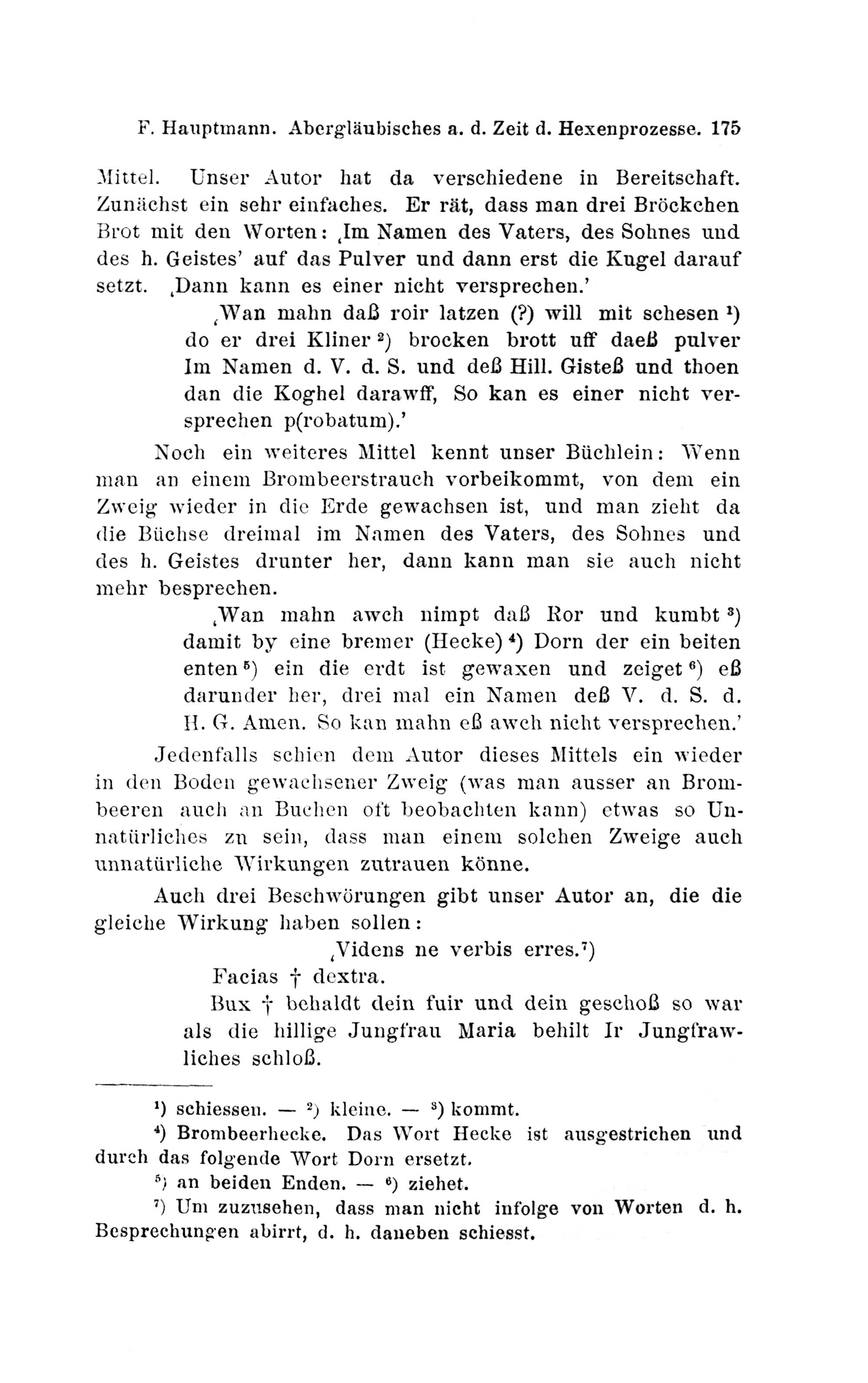 F. Hauptmann. Abergläubisches a. d. Zeit d. Hexenprozesse. 175

Mittel. Unser Autor hat da verschiedene in Bereitschaft. Zunächst ein sehr einfaches. Er rät, dass man drei Bröckchen Brot mit den Worten: ‚Im Namen des Vaters, des Sohnes und des h. Geistes' auf das Pulver und dann erst die Kugel darauf setzt. ‚Dann kann es einer nicht versprechen.'

‚Wan mahn daß roir latzen (?) will mit schesen $^1$) do er drei Kliner $^2$) brocken brott uff daeß pulver Im Namen d. V. d. S. und deß Hill. Gisteß und thoen dan die Koghel darawff, So kan es einer nicht versprechen p(robatum).'

Noch ein weiteres Mittel kennt unser Büchlein: Wenn man an einem Brombeerstrauch vorbeikommt, von dem ein Zweig wieder in die Erde gewachsen ist, und man zieht da die Büchse dreimal im Namen des Vaters, des Sohnes und des h. Geistes drunter her, dann kann man sie auch nicht mehr besprechen.

‚Wan mahn awch nimpt daß Ror und kumbt $^3$) damit by eine bremer (Hecke) $^4$) Dorn der ein beiten enten $^5$) ein die erdt ist gewaxen und zeiget $^6$) eß darunder her, drei mal ein Namen deß V. d. S. d. H. G. Amen. So kan mahn eß awch nicht versprechen.'

Jedenfalls schien dem Autor dieses Mittels ein wieder in den Boden gewachsener Zweig (was man ausser an Brombeeren auch an Buchen oft beobachten kann) etwas so Unnatürliches zu sein, dass man einem solchen Zweige auch unnatürliche Wirkungen zutrauen könne.

Auch drei Beschwörungen gibt unser Autor an, die die gleiche Wirkung haben sollen:

‚Videns ne verbis erres.$^7$)

Facias † dextra.

Bux † behaldt dein fuir und dein geschoß so war als die hillige Jungfrau Maria behilt Ir Jungfrawliches schloß.

$^1$) schiessen. — $^2$) kleine. — $^3$) kommt.

$^4$) Brombeerhecke. Das Wort Hecke ist ausgestrichen und durch das folgende Wort Dorn ersetzt.

$^5$) an beiden Enden. — $^6$) ziehet.

$^7$) Um zuzusehen, dass man nicht infolge von Worten d. h. Besprechungen abirrt, d. h. daneben schiesst.